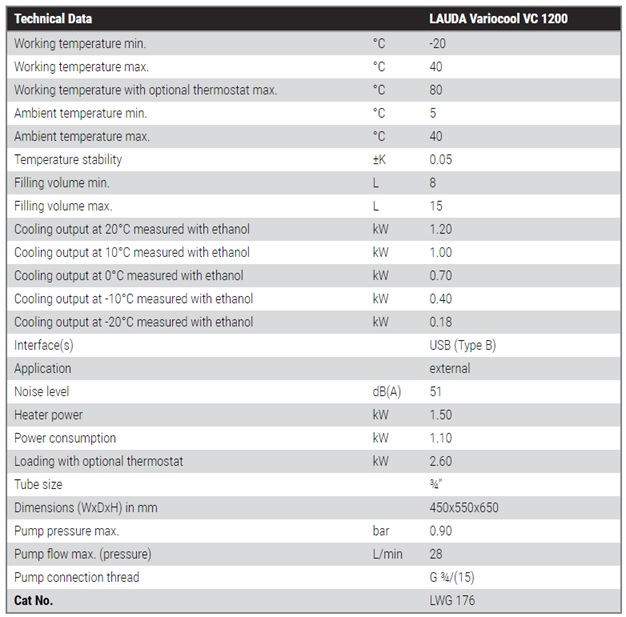 | Technical Data | | LAUDA Variocool VC 1200 |
|---|---|---|
| Working temperature min. | °C | -20 |
| Working temperature max. | °C | 40 |
| Working temperature with optional thermostat max. | °C | 80 |
| Ambient temperature min. | °C | 5 |
| Ambient temperature max. | °C | 40 |
| Temperature stability | ±K | 0.05 |
| Filling volume min. | L | 8 |
| Filling volume max. | L | 15 |
| Cooling output at 20°C measured with ethanol | kW | 1.20 |
| Cooling output at 10°C measured with ethanol | kW | 1.00 |
| Cooling output at 0°C measured with ethanol | kW | 0.70 |
| Cooling output at -10°C measured with ethanol | kW | 0.40 |
| Cooling output at -20°C measured with ethanol | kW | 0.18 |
| Interface(s) | | USB (Type B) |
| Application | | external |
| Noise level | dB(A) | 51 |
| Heater power | kW | 1.50 |
| Power consumption | kW | 1.10 |
| Loading with optional thermostat | kW | 2.60 |
| Tube size | | ¾" |
| Dimensions (WxDxH) in mm | | 450x550x650 |
| Pump pressure max. | bar | 0.90 |
| Pump flow max. (pressure) | L/min | 28 |
| Pump connection thread | | G ¾/(15) |
| Cat No. | | LWG 176 |